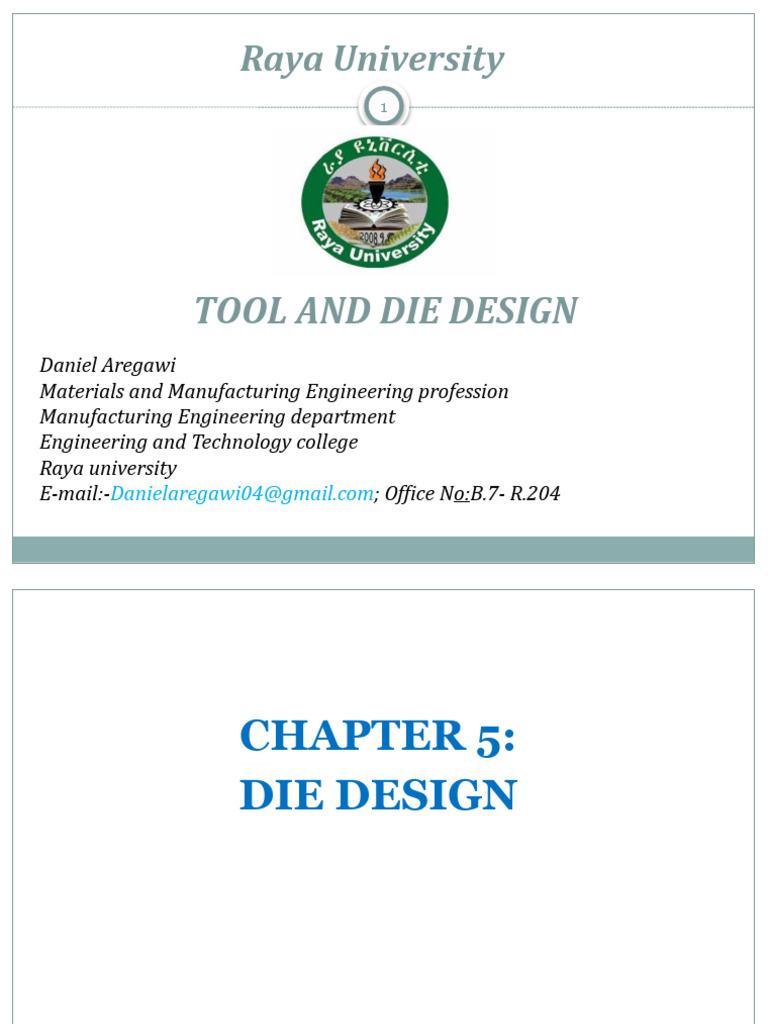 Raya University

1

ራያ ዩኒቨርሲቲ
2008
Raya University

TOOL AND DIE DESIGN

Daniel Aregawi
Materials and Manufacturing Engineering profession
Manufacturing Engineering department
Engineering and Technology college
Raya university
E-mail:-Danielaregawi04@gmail.com; Office No:B.7- R.204

CHAPTER 5:
DIE DESIGN